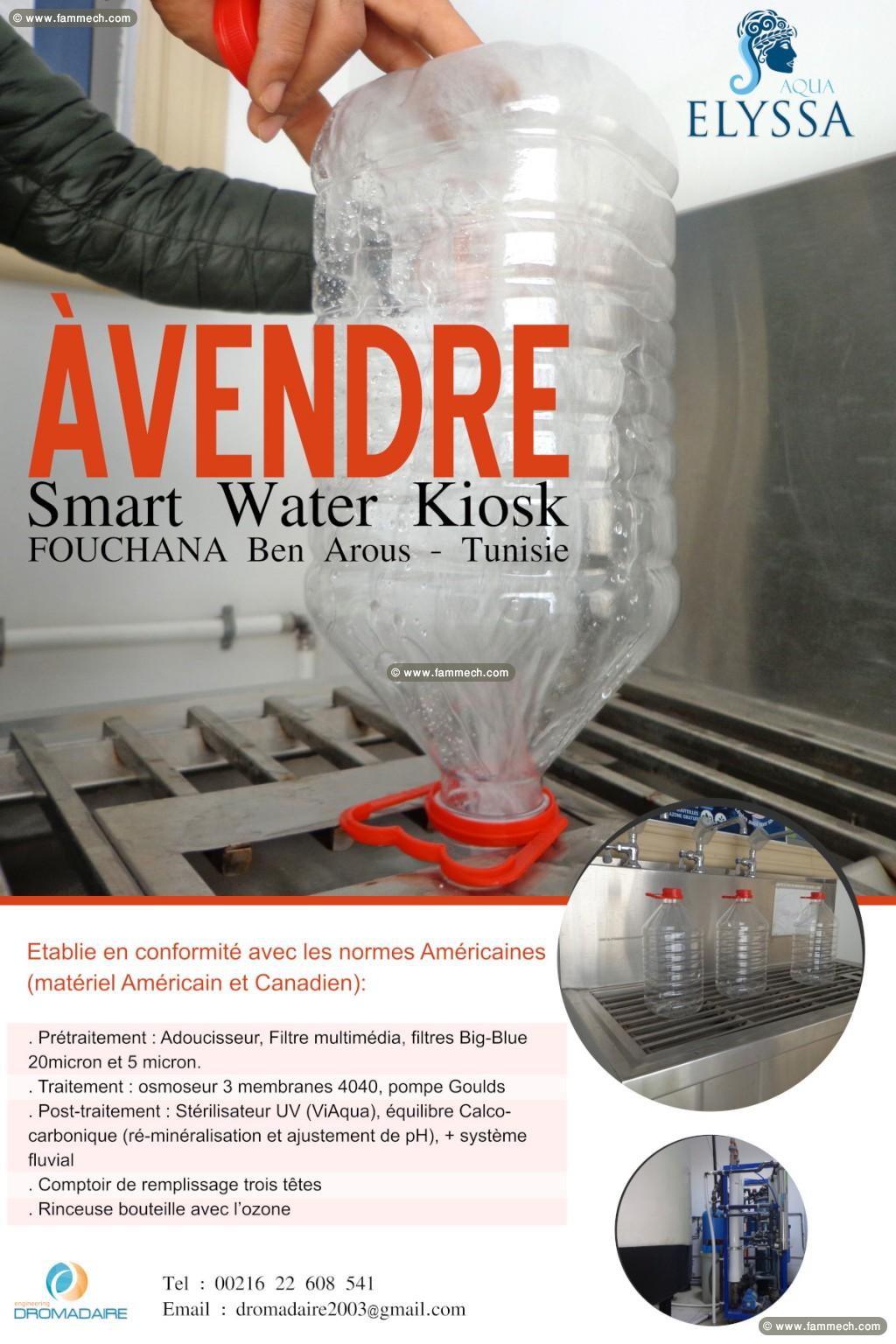 © www.fammech.com

AQUA
ELYSSA

ÀVENDRE
Smart Water Kiosk
FOUCHANA Ben Arous - Tunisie

© www.fammech.com

Etablie en conformité avec les normes Américaines (matériel Américain et Canadien):

. Prétraitement : Adoucisseur, Filtre multimédia, filtres Big-Blue 20micron et 5 micron.
. Traitement : osmoseur 3 membranes 4040, pompe Goulds
. Post-traitement : Stérilisateur UV (ViAqua), équilibre Calco-carbonique (ré-minéralisation et ajustement de pH), + système fluvial
. Comptoir de remplissage trois têtes
. Rinceuse bouteille avec l'ozone

engineering
DROMADAIRE

Tel : 00216 22 608 541
Email : dromadaire2003@gmail.com

© www.fammech.com